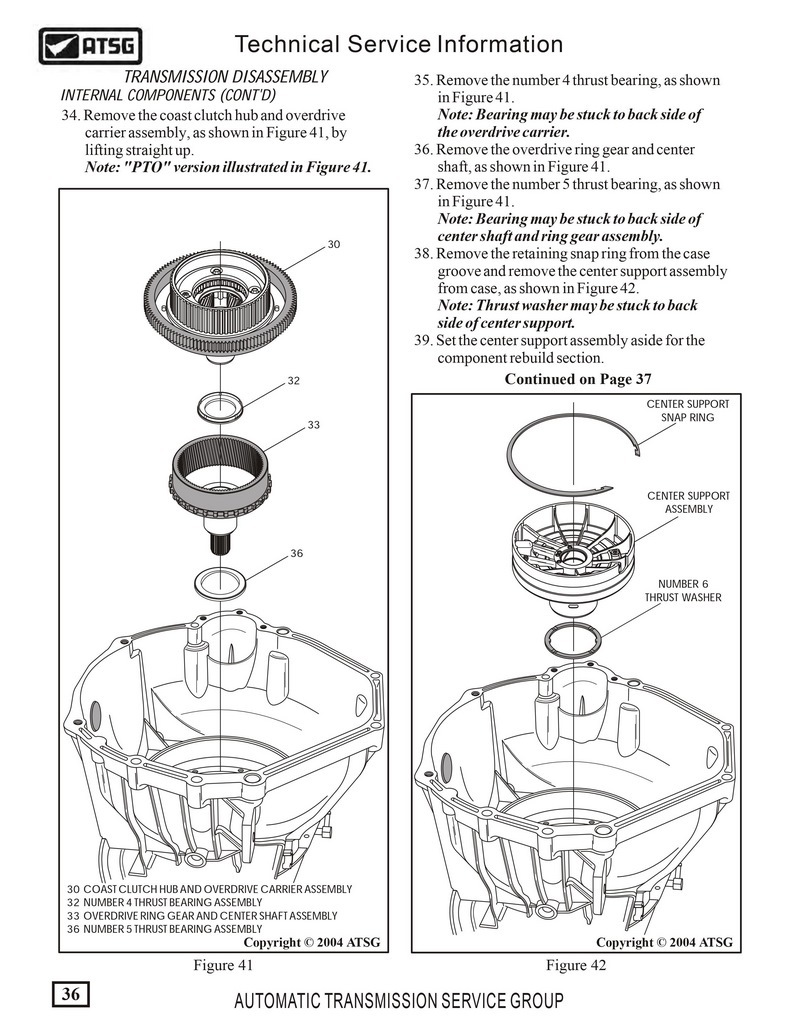 ATSG

Technical Service Information

TRANSMISSION DISASSEMBLY
INTERNAL COMPONENTS (CONT'D)

34. Remove the coast clutch hub and overdrive carrier assembly, as shown in Figure 41, by lifting straight up.
Note: "PTO" version illustrated in Figure 41.

30

32

33

36

30 COAST CLUTCH HUB AND OVERDRIVE CARRIER ASSEMBLY
32 NUMBER 4 THRUST BEARING ASSEMBLY
33 OVERDRIVE RING GEAR AND CENTER SHAFT ASSEMBLY
36 NUMBER 5 THRUST BEARING ASSEMBLY

Copyright © 2004 ATSG

Figure 41

35. Remove the number 4 thrust bearing, as shown in Figure 41.
Note: Bearing may be stuck to back side of the overdrive carrier.
36. Remove the overdrive ring gear and center shaft, as shown in Figure 41.
37. Remove the number 5 thrust bearing, as shown in Figure 41.
Note: Bearing may be stuck to back side of center shaft and ring gear assembly.
38. Remove the retaining snap ring from the case groove and remove the center support assembly from case, as shown in Figure 42.
Note: Thrust washer may be stuck to back side of center support.
39. Set the center support assembly aside for the component rebuild section.

Continued on Page 37

CENTER SUPPORT SNAP RING

CENTER SUPPORT ASSEMBLY

NUMBER 6 THRUST WASHER

Copyright © 2004 ATSG

Figure 42

36

AUTOMATIC TRANSMISSION SERVICE GROUP